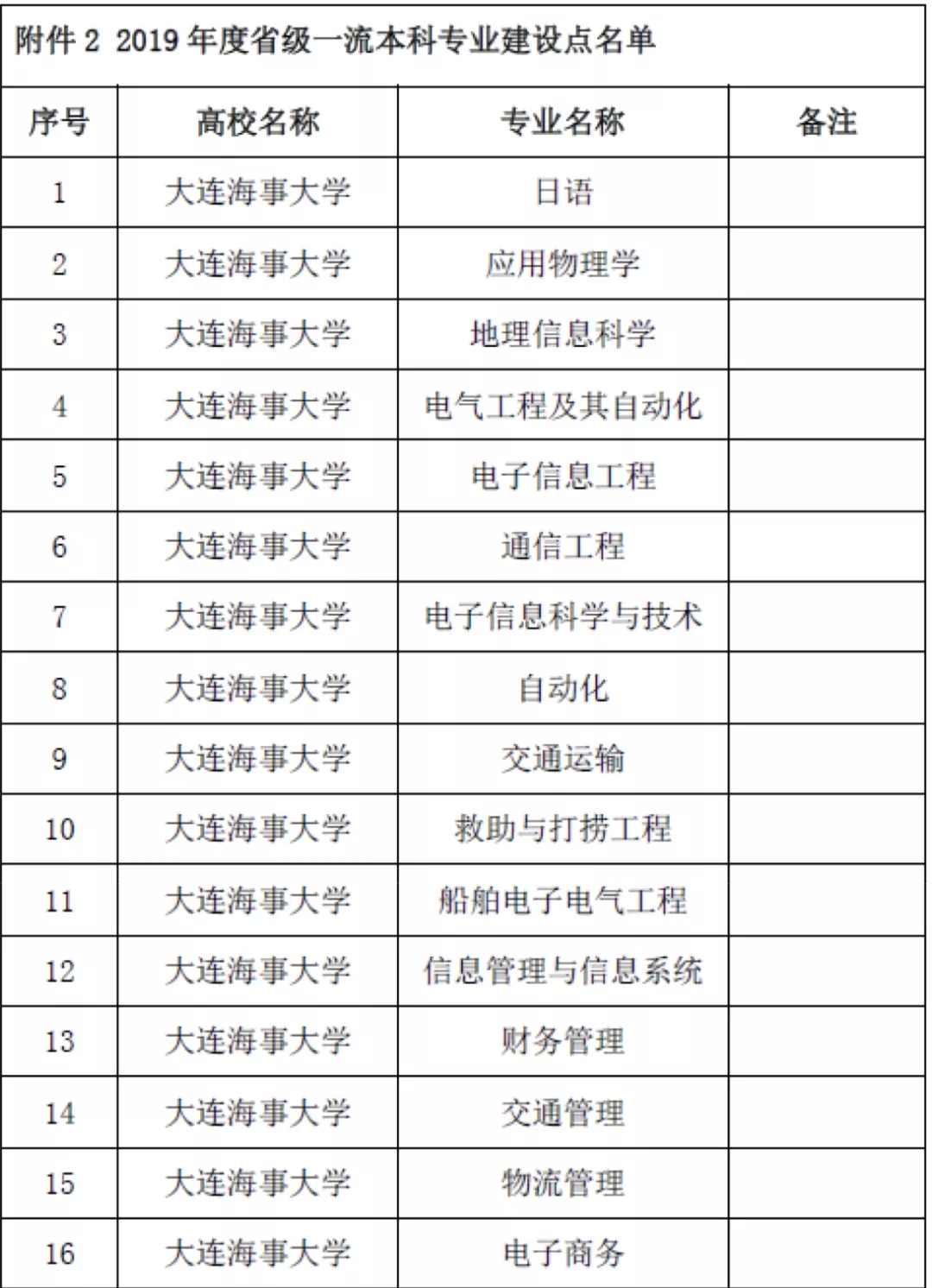 附件 2 2019 年度省级一流本科专业建设点名单

| 序号 | 高校名称 | 专业名称 | 备注 |
|---|---|---|---|
| 1 | 大连海事大学 | 日语 | |
| 2 | 大连海事大学 | 应用物理学 | |
| 3 | 大连海事大学 | 地理信息科学 | |
| 4 | 大连海事大学 | 电气工程及其自动化 | |
| 5 | 大连海事大学 | 电子信息工程 | |
| 6 | 大连海事大学 | 通信工程 | |
| 7 | 大连海事大学 | 电子信息科学与技术 | |
| 8 | 大连海事大学 | 自动化 | |
| 9 | 大连海事大学 | 交通运输 | |
| 10 | 大连海事大学 | 救助与打捞工程 | |
| 11 | 大连海事大学 | 船舶电子电气工程 | |
| 12 | 大连海事大学 | 信息管理与信息系统 | |
| 13 | 大连海事大学 | 财务管理 | |
| 14 | 大连海事大学 | 交通管理 | |
| 15 | 大连海事大学 | 物流管理 | |
| 16 | 大连海事大学 | 电子商务 | |